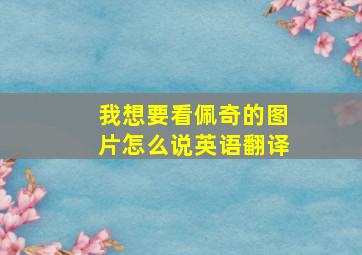 我想要看佩奇的图片怎么说英语翻译